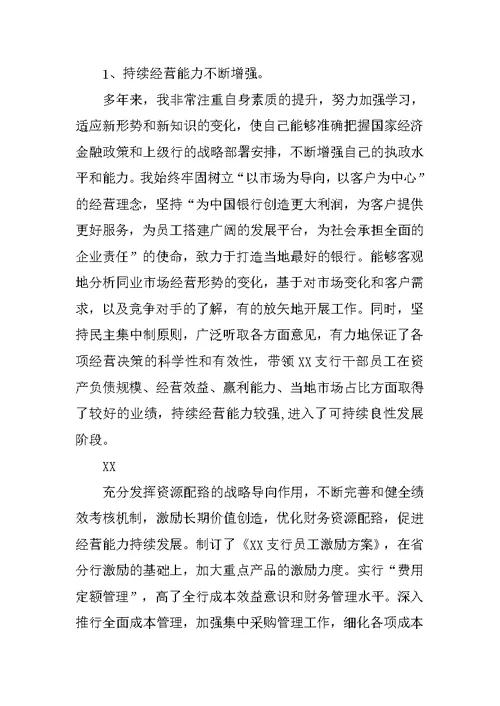 1、持续经营能力不断增强。

多年来，我非常注重自身素质的提升，努力加强学习，适应新形势和新知识的变化，使自己能够准确把握国家经济金融政策和上级行的战略部署安排，不断增强自己的执政水平和能力。我始终牢固树立“以市场为导向，以客户为中心”的经营理念，坚持“为中国银行创造更大利润，为客户提供更好服务，为员工搭建广阔的发展平台，为社会承担全面的企业责任”的使命，致力于打造当地最好的银行。能够客观地分析同业市场经营形势的变化，基于对市场变化和客户需求，以及竞争对手的了解，有的放矢地开展工作。同时，坚持民主集中制原则，广泛听取各方面意见，有力地保证了各项经营决策的科学性和有效性，带领XX支行干部员工在资产负债规模、经营效益、赢利能力、当地市场占比方面取得了较好的业绩，持续经营能力较强,进入了可持续良性发展阶段。

XX

充分发挥资源配臵的战略导向作用，不断完善和健全绩效考核机制，激励长期价值创造，优化财务资源配臵，促进经营能力持续发展。制订了《XX支行员工激励方案》，在省分行激励的基础上，加大重点产品的激励力度。实行“费用定额管理”，高了全行成本效益意识和财务管理水平。深入推行全面成本管理，加强集中采购管理工作，细化各项成本